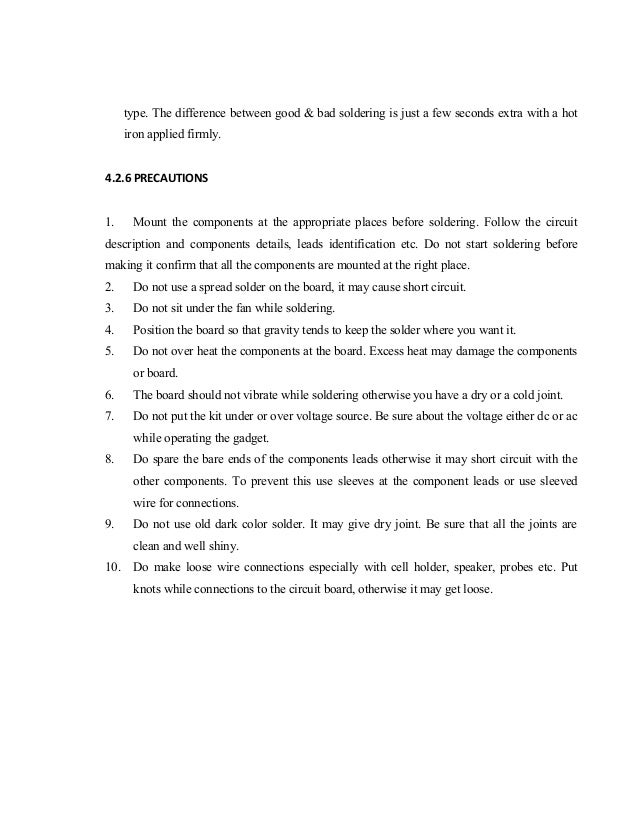 type. The difference between good & bad soldering is just a few seconds extra with a hot iron applied firmly.

4.2.6 PRECAUTIONS

1. Mount the components at the appropriate places before soldering. Follow the circuit description and components details, leads identification etc. Do not start soldering before making it confirm that all the components are mounted at the right place.
2. Do not use a spread solder on the board, it may cause short circuit.
3. Do not sit under the fan while soldering.
4. Position the board so that gravity tends to keep the solder where you want it.
5. Do not over heat the components at the board. Excess heat may damage the components or board.
6. The board should not vibrate while soldering otherwise you have a dry or a cold joint.
7. Do not put the kit under or over voltage source. Be sure about the voltage either dc or ac while operating the gadget.
8. Do spare the bare ends of the components leads otherwise it may short circuit with the other components. To prevent this use sleeves at the component leads or use sleeved wire for connections.
9. Do not use old dark color solder. It may give dry joint. Be sure that all the joints are clean and well shiny.
10. Do make loose wire connections especially with cell holder, speaker, probes etc. Put knots while connections to the circuit board, otherwise it may get loose.